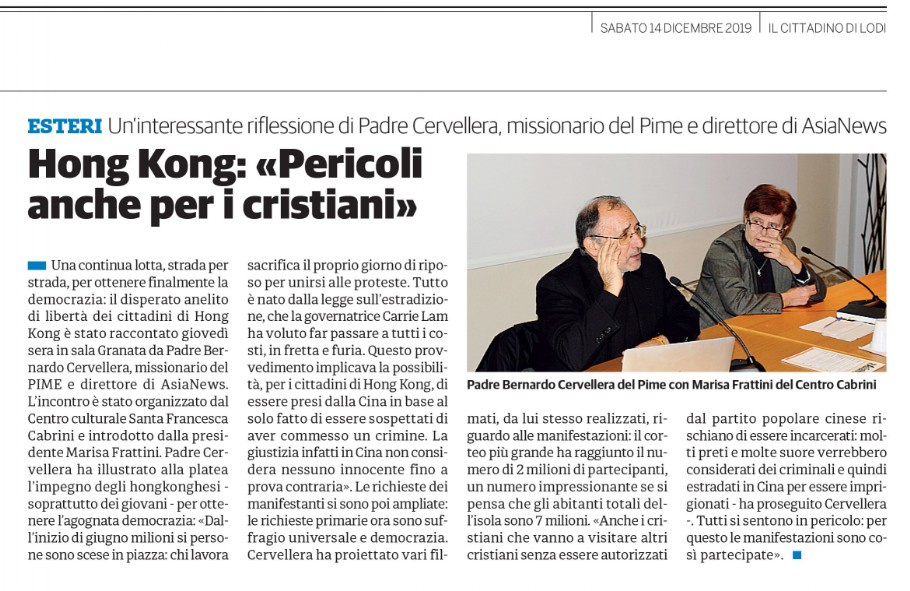 SABATO 14 DICEMBRE 2019 | IL CITTADINO DI LODI

ESTERI Un'interessante riflessione di Padre Cervellera, missionario del Pime e direttore di AsiaNews

Hong Kong: «Pericoli anche per i cristiani»

Una continua lotta, strada per strada, per ottenere finalmente la democrazia: il disperato anelito di libertà dei cittadini di Hong Kong è stato raccontato giovedì sera in sala Granata da Padre Bernardo Cervellera, missionario del PIME e direttore di AsiaNews. L'incontro è stato organizzato dal Centro culturale Santa Francesca Cabrini e introdotto dalla presidente Marisa Frattini. Padre Cervellera ha illustrato alla platea l'impegno degli hongkonghesi - soprattutto dei giovani - per ottenere l'agognata democrazia: «Dall'inizio di giugno milioni si persone sono scese in piazza: chi lavora sacrifica il proprio giorno di riposo per unirsi alle proteste. Tutto è nato dalla legge sull'estradizione, che la governatrice Carrie Lam ha voluto far passare a tutti i costi, in fretta e furia. Questo provvedimento implicava la possibilità, per i cittadini di Hong Kong, di essere presi dalla Cina in base al solo fatto di essere sospettati di aver commesso un crimine. La giustizia infatti in Cina non considera nessuno innocente fino a prova contraria». Le richieste dei manifestanti si sono poi ampliate: le richieste primarie ora sono suffragio universale e democrazia. Cervellera ha proiettato vari filmati, da lui stesso realizzati, riguardo alle manifestazioni: il corteo più grande ha raggiunto il numero di 2 milioni di partecipanti, un numero impressionante se si pensa che gli abitanti totali dell'isola sono 7 milioni. «Anche i cristiani che vanno a visitare altri cristiani senza essere autorizzati dal partito popolare cinese rischiano di essere incarcerati: molti preti e molte suore verrebbero considerati dei criminali e quindi estradati in Cina per essere imprigionati - ha proseguito Cervellera -. Tutti si sentono in pericolo: per questo le manifestazioni sono così partecipate».

Padre Bernardo Cervellera del Pime con Marisa Frattini del Centro Cabrini